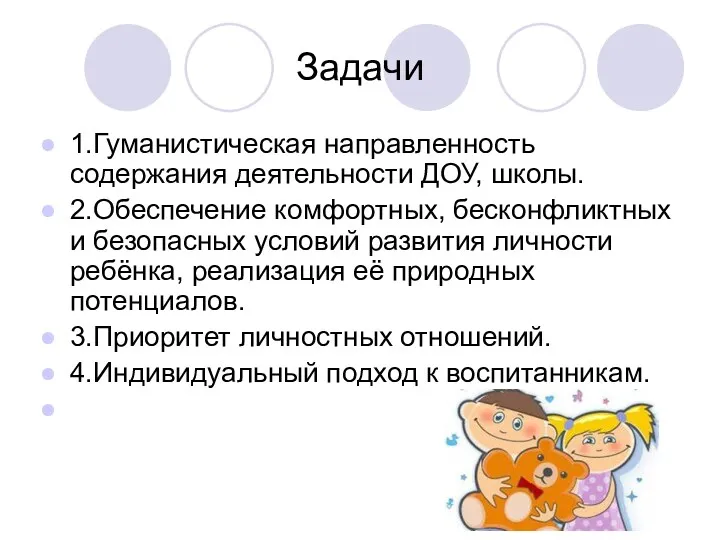 Задачи

1.Гуманистическая направленность содержания деятельности ДОУ, школы.

2.Обеспечение комфортных, бесконфликтных и безопасных условий развития личности ребёнка, реализация её природных потенциалов.

3.Приоритет личностных отношений.

4.Индивидуальный подход к воспитанникам.